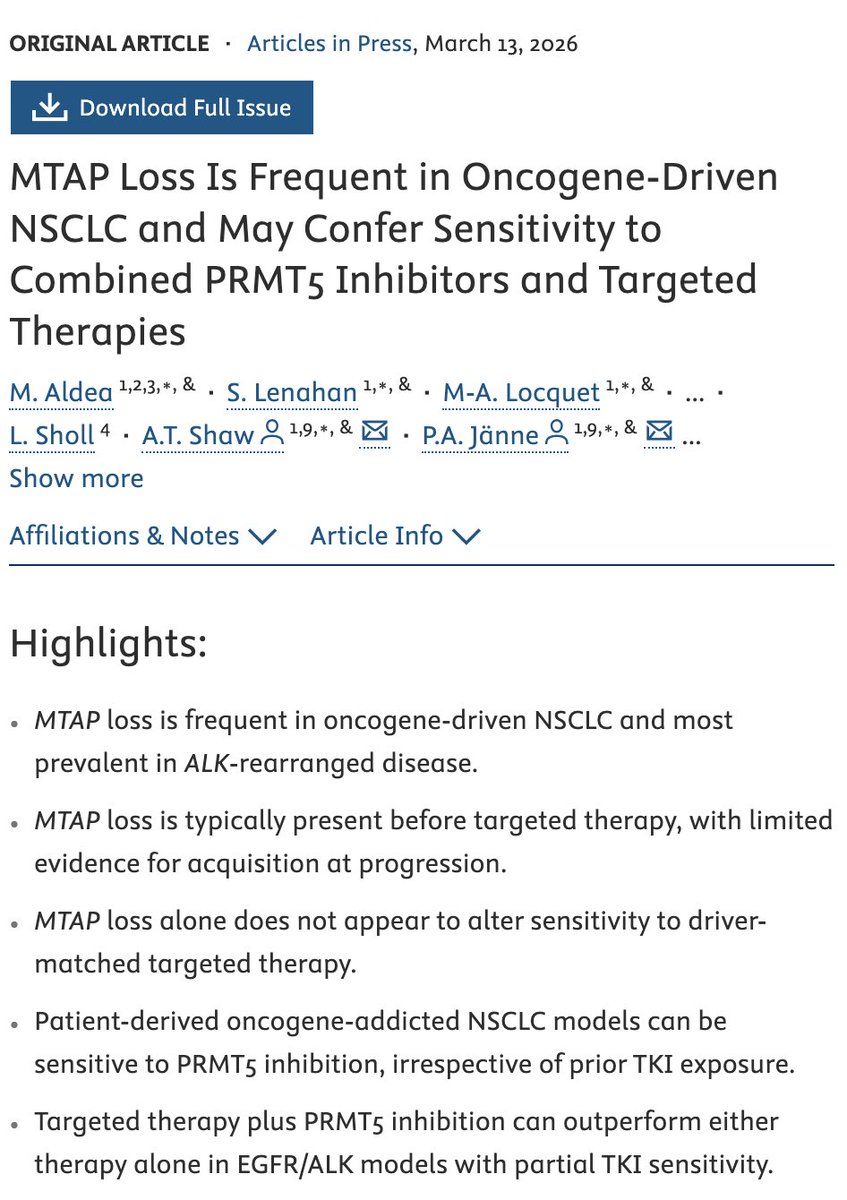 ORIGINAL ARTICLE · Articles in Press, March 13, 2026

Download Full Issue

MTAP Loss Is Frequent in Oncogene-Driven NSCLC and May Confer Sensitivity to Combined PRMT5 Inhibitors and Targeted Therapies

M. Aldea $^{1,2,3,*,\&}$ · S. Lenahan $^{1,*,\&}$ · M-A. Locquet $^{1,*,\&}$ · ... · L. Sholl $^{4}$ · A.T. Shaw $^{1,9,*,\&}$ · P.A. Jänne $^{1,9,*,\&}$ ...

Show more

Affiliations & Notes   Article Info

Highlights:

• MTAP loss is frequent in oncogene-driven NSCLC and most prevalent in ALK-rearranged disease.

• MTAP loss is typically present before targeted therapy, with limited evidence for acquisition at progression.

• MTAP loss alone does not appear to alter sensitivity to driver-matched targeted therapy.

• Patient-derived oncogene-addicted NSCLC models can be sensitive to PRMT5 inhibition, irrespective of prior TKI exposure.

• Targeted therapy plus PRMT5 inhibition can outperform either therapy alone in EGFR/ALK models with partial TKI sensitivity.